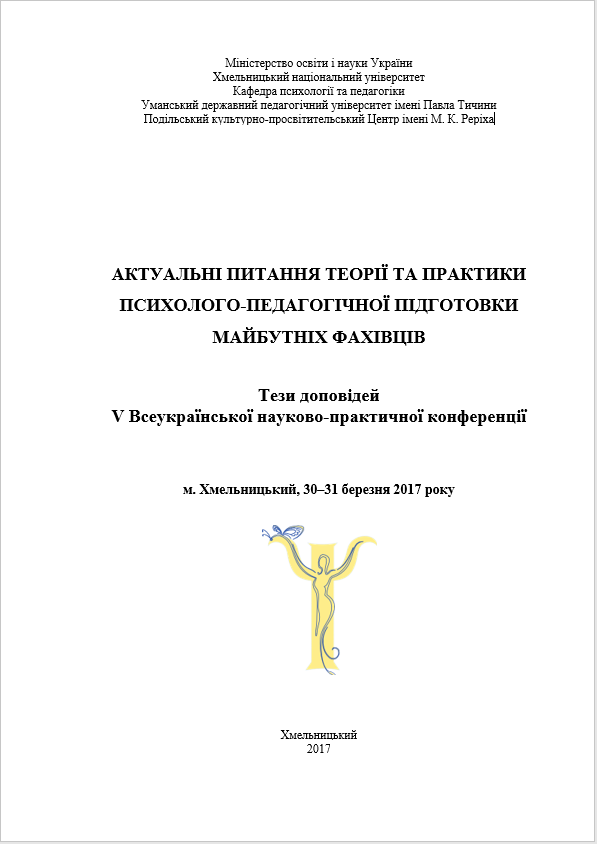 Міністерство освіти і науки України
Хмельницький національний університет
Кафедра психології та педагогіки
Уманський державний педагогічний університет імені Павла Тичини
Подільський культурно-просвітительський Центр імені М. К. Реріха

АКТУАЛЬНІ ПИТАННЯ ТЕОРІЇ ТА ПРАКТИКИ ПСИХОЛОГО-ПЕДАГОГІЧНОЇ ПІДГОТОВКИ МАЙБУТНІХ ФАХІВЦІВ

Тези доповідей
V Всеукраїнської науково-практичної конференції

м. Хмельницький, 30–31 березня 2017 року

Хмельницький
2017